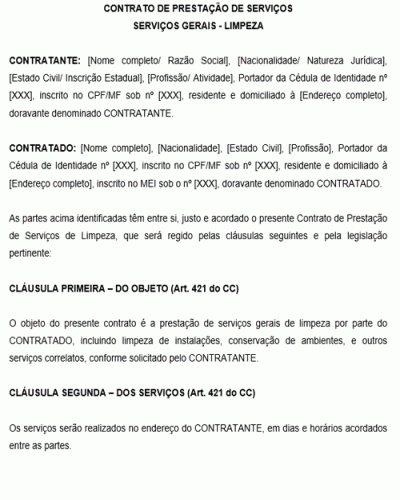 CONTRATO DE PRESTAÇÃO DE SERVIÇOS
SERVIÇOS GERAIS - LIMPEZA

CONTRATANTE: [Nome completo/ Razão Social], [Nacionalidade/ Natureza Jurídica], [Estado Civil/ Inscrição Estadual], [Profissão/ Atividade], Portador da Cédula de Identidade nº [XXX], inscrito no CPF/MF sob nº [XXX], residente e domiciliado à [Endereço completo], doravante denominado CONTRATANTE.

CONTRATADO: [Nome completo], [Nacionalidade], [Estado Civil], [Profissão], Portador da Cédula de Identidade nº [XXX], inscrito no CPF/MF sob nº [XXX], residente e domiciliado à [Endereço completo], inscrito no MEI sob o nº [XXX], doravante denominado CONTRATADO.

As partes acima identificadas têm entre si, justo e acordado o presente Contrato de Prestação de Serviços de Limpeza, que será regido pelas cláusulas seguintes e pela legislação pertinente:

CLÁUSULA PRIMEIRA – DO OBJETO (Art. 421 do CC)

O objeto do presente contrato é a prestação de serviços gerais de limpeza por parte do CONTRATADO, incluindo limpeza de instalações, conservação de ambientes, e outros serviços correlatos, conforme solicitado pelo CONTRATANTE.

CLÁUSULA SEGUNDA – DOS SERVIÇOS (Art. 421 do CC)

Os serviços serão realizados no endereço do CONTRATANTE, em dias e horários acordados entre as partes.